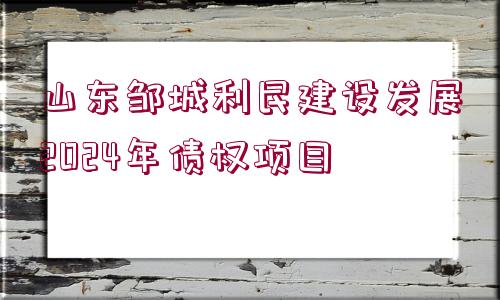 山东邹城利民建设发展2024年债权项目